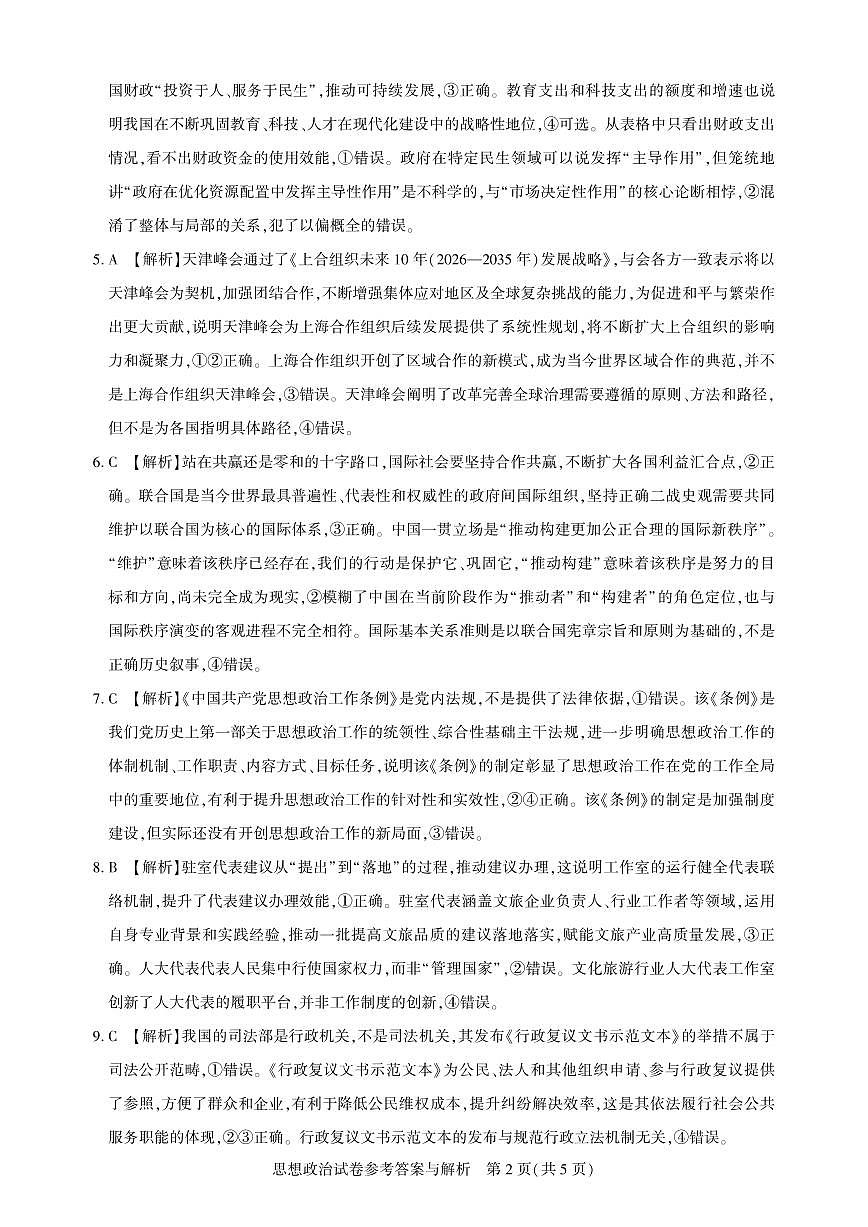 国财政“投资于人、服务于民生”，推动可持续发展，③正确。教育支出和科技支出的额度和增速也说明我国在不断巩固教育、科技、人才在现代化建设中的战略性地位，④可选。从表格中只看出财政支出情况，看不出财政资金的使用效能，①错误。政府在特定民生领域可以说发挥“主导作用”，但笼统地讲“政府在优化资源配置中发挥主导性作用”是不科学的，与“市场决定性作用”的核心论断相悖，②混淆了整体与局部的关系，犯了以偏概全的错误。

5. A 【解析】天津峰会通过了《上合组织未来10年（2026—2035年）发展战略》，与会各方一致表示将以天津峰会为契机，加强团结合作，不断增强集体应对地区及全球复杂挑战的能力，为促进和平与繁荣作出更大贡献，说明天津峰会为上海合作组织后续发展提供了系统性规划，将不断扩大上合组织的影响力和凝聚力，①②正确。上海合作组织开创了区域合作的新模式，成为当今世界区域合作的典范，并不是上海合作组织天津峰会，③错误。天津峰会阐明了改革完善全球治理需要遵循的原则、方法和路径，但不是为各国指明具体路径，④错误。

6. C 【解析】站在共赢还是零和的十字路口，国际社会要坚持合作共赢，不断扩大各国利益汇合点，②正确。联合国是当今世界最具普遍性、代表性和权威性的政府间国际组织，坚持正确二战史观需要共同维护以联合国为核心的国际体系，③正确。中国一贯立场是“推动构建更加公正合理的国际新秩序”。“维护”意味着该秩序已经存在，我们的行动是保护它、巩固它，“推动构建”意味着该秩序是努力的目标和方向，尚未完全成为现实，②模糊了中国在当前阶段作为“推动者”和“构建者”的角色定位，也与国际秩序演变的客观进程不完全相符。国际基本关系准则是以联合国宪章宗旨和原则为基础的，不是正确历史叙事，④错误。

7. C 【解析】《中国共产党思想政治工作条例》是党内法规，不是提供了法律依据，①错误。该《条例》是我们党历史上第一部关于思想政治工作的统领性、综合性基础主干法规，进一步明确思想政治工作的体制机制、工作职责、内容方式、目标任务，说明该《条例》的制定彰显了思想政治工作在党的工作全局中的重要地位，有利于提升思想政治工作的针对性和实效性，②④正确。该《条例》的制定是加强制度建设，但实际还没有开创思想政治工作的新局面，③错误。

8. B 【解析】驻室代表建议从“提出”到“落地”的过程，推动建议办理，这说明工作室的运行健全代表联络机制，提升了代表建议办理效能，①正确。驻室代表涵盖文旅企业负责人、行业工作者等领域，运用自身专业背景和实践经验，推动一批提高文旅品质的建议落地落实，赋能文旅产业高质量发展，③正确。人大代表代表人民集中行使国家权力，而非“管理国家”，②错误。文化旅游行业人大代表工作室创新了人大代表的履职平台，并非工作制度的创新，④错误。

9. C 【解析】我国的司法部是行政机关，不是司法机关，其发布《行政复议文书示范文本》的举措不属于司法公开范畴，①错误。《行政复议文书示范文本》为公民、法人和其他组织申请、参与行政复议提供了参照，方便了群众和企业，有利于降低公民维权成本，提升纠纷解决效率，这是其依法履行社会公共服务职能的体现，②③正确。行政复议文书示范文本的发布与规范行政立法机制无关，④错误。

思想政治试卷参考答案与解析 第2页（共5页）